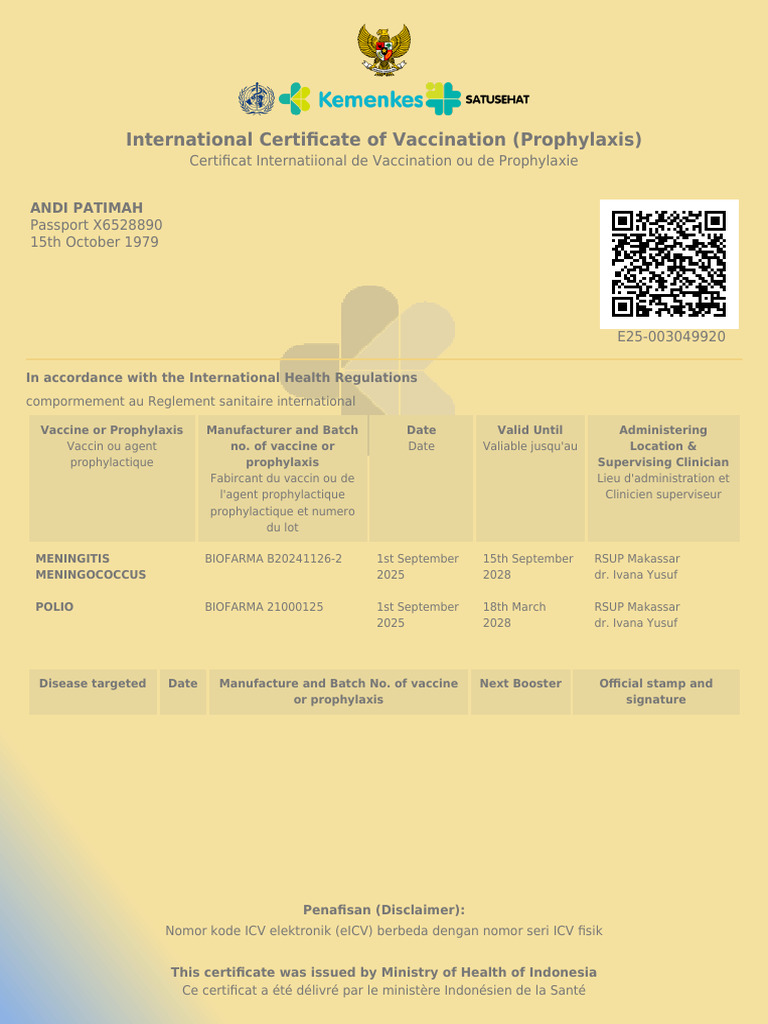 Kemenkes SATUSEHAT

International Certificate of Vaccination (Prophylaxis)
Certificat Internatiional de Vaccination ou de Prophylaxie

ANDI PATIMAH
Passport X6528890
15th October 1979

E25-003049920

In accordance with the International Health Regulations
compormement au Reglement sanitaire international

| Vaccine or Prophylaxis Vaccin ou agent prophylactique | Manufacturer and Batch no. of vaccine or prophylaxis Fabircant du vaccin ou de l'agent prophylactique prophylactique et numero du lot | Date Date | Valid Until Valiable jusqu'au | Administering Location & Supervising Clinician Lieu d'administration et Clinicien superviseur |
|---|---|---|---|---|
| MENINGITIS MENINGOCOCCUS | BIOFARMA B20241126-2 | 1st September 2025 | 15th September 2028 | RSUP Makassar dr. Ivana Yusuf |
| POLIO | BIOFARMA 21000125 | 1st September 2025 | 18th March 2028 | RSUP Makassar dr. Ivana Yusuf |

| Disease targeted | Date | Manufacture and Batch No. of vaccine or prophylaxis | Next Booster | Official stamp and signature |
|---|---|---|---|---|

Penafisan (Disclaimer):
Nomor kode ICV elektronik (eICV) berbeda dengan nomor seri ICV fisik

This certificate was issued by Ministry of Health of Indonesia
Ce certificat a été délivré par le ministère Indonésien de la Santé